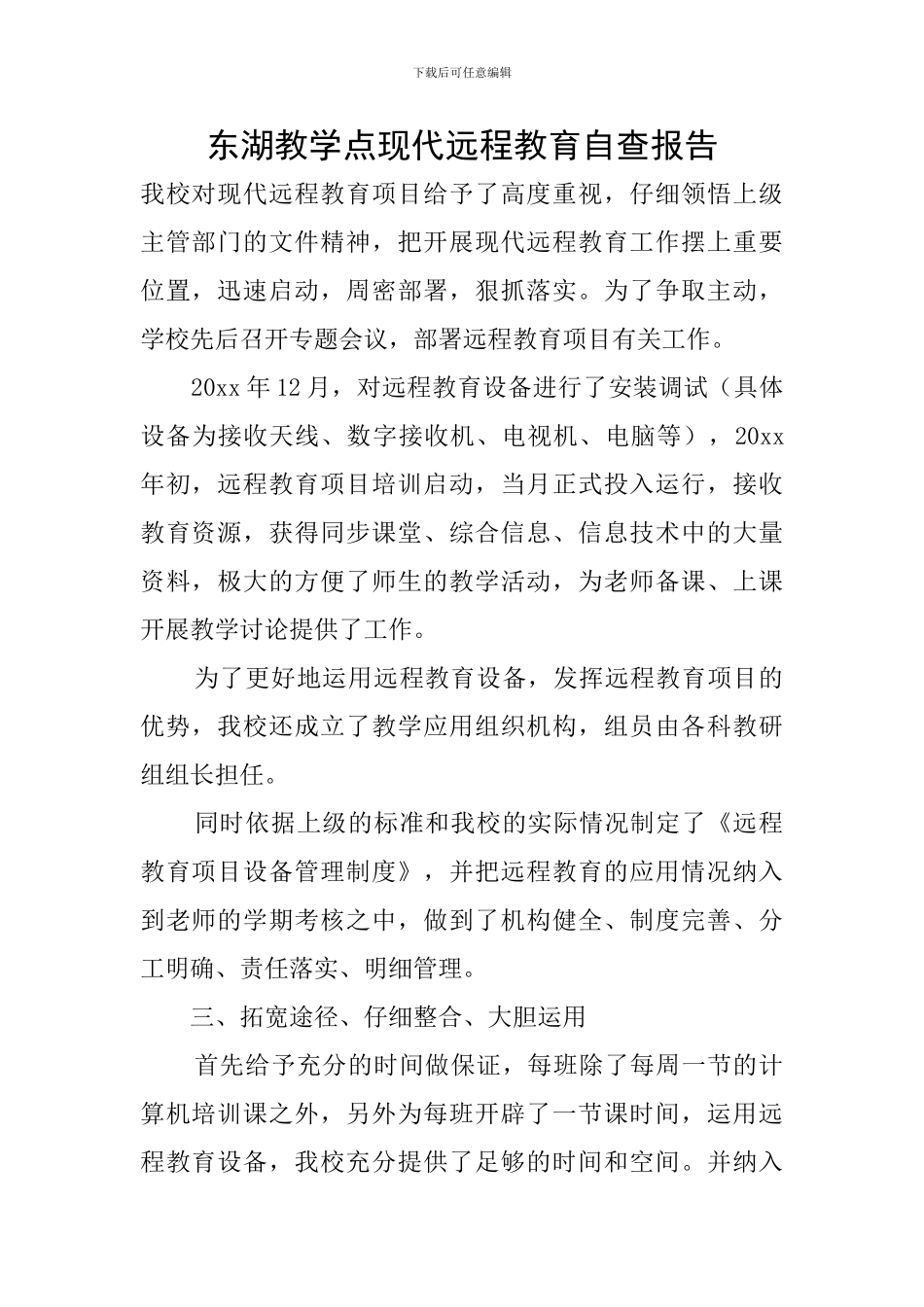 下载后可任意编辑

东湖教学点现代远程教育自查报告

我校对现代远程教育项目给予了高度重视，仔细领悟上级主管部门的文件精神，把开展现代远程教育工作摆上重要位置，迅速启动，周密部署，狠抓落实。为了争取主动，学校先后召开专题会议，部署远程教育项目有关工作。

20xx 年 12 月，对远程教育设备进行了安装调试（具体设备为接收天线、数字接收机、电视机、电脑等），20xx 年初，远程教育项目培训启动，当月正式投入运行，接收教育资源，获得同步课堂、综合信息、信息技术中的大量资料，极大的方便了师生的教学活动，为老师备课、上课开展教学讨论提供了工作。

为了更好地运用远程教育设备，发挥远程教育项目的优势，我校还成立了教学应用组织机构，组员由各科教研组组长担任。

同时依据上级的标准和我校的实际情况制定了《远程教育项目设备管理制度》，并把远程教育的应用情况纳入到老师的学期考核之中，做到了机构健全、制度完善、分工明确、责任落实、明细管理。

三、拓宽途径、仔细整合、大胆运用

首先给予充分的时间做保证，每班除了每周一节的计算机培训课之外，另外为每班开辟了一节课时间，运用远程教育设备，我校充分提供了足够的时间和空间。并纳入